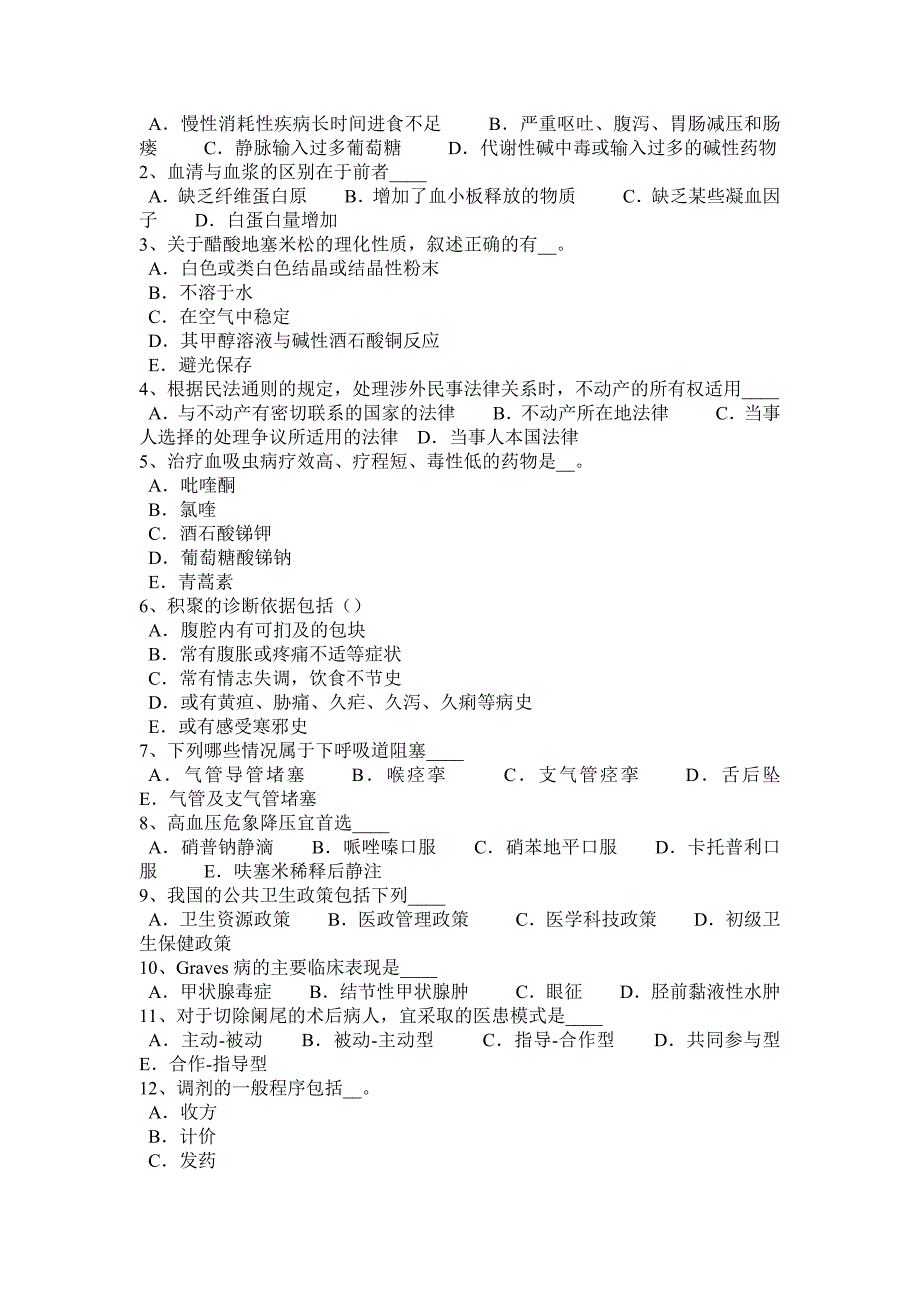 A．慢性消耗性疾病长时间进食不足　B．严重呕吐、腹泻、胃肠减压和肠瘘　C．静脉输入过多葡萄糖　D．代谢性碱中毒或输入过多的碱性药物
2、血清与血浆的区别在于前者____
A．缺乏纤维蛋白原　B．增加了血小板释放的物质　C．缺乏某些凝血因子　D．白蛋白量增加
3、关于醋酸地塞米松的理化性质，叙述正确的有__。
A．白色或类白色结晶或结晶性粉末
B．不溶于水
C．在空气中稳定
D．其甲醇溶液与碱性酒石酸铜反应
E．避光保存
4、根据民法通则的规定，处理涉外民事法律关系时，不动产的所有权适用____
A．与不动产有密切联系的国家的法律　B．不动产所在地法律　C．当事人选择的处理争议所适用的法律　D．当事人本国法律
5、治疗血吸虫病疗效高、疗程短、毒性低的药物是__。
A．吡喹酮
B．氯喹
C．酒石酸锑钾
D．葡萄糖酸锑钠
E．青蒿素
6、积聚的诊断依据包括（）
A．腹腔内有可扪及的包块
B．常有腹胀或疼痛不适等症状
C．常有情志失调，饮食不节史
D．或有黄疸、胁痛、久疟、久泻、久痢等病史
E．或有感受寒邪史
7、下列哪些情况属于下呼吸道阻塞____
A．气管导管堵塞　B．喉痉挛　C．支气管痉挛　D．舌后坠　E．气管及支气管堵塞
8、高血压危象降压宜首选____
A．硝普钠静滴　B．哌唑嗪口服　C．硝苯地平口服　D．卡托普利口服　E．呋塞米稀释后静注
9、我国的公共卫生政策包括下列____
A．卫生资源政策　B．医政管理政策　C．医学科技政策　D．初级卫生保健政策
10、Graves 病的主要临床表现是____
A．甲状腺毒症　B．结节性甲状腺肿　C．眼征　D．胫前黏液性水肿
11、对于切除阑尾的术后病人，宜采取的医患模式是____
A．主动-被动　B．被动-主动型　C．指导-合作型　D．共同参与型　E．合作-指导型
12、调剂的一般程序包括__。
A．收方
B．计价
C．发药